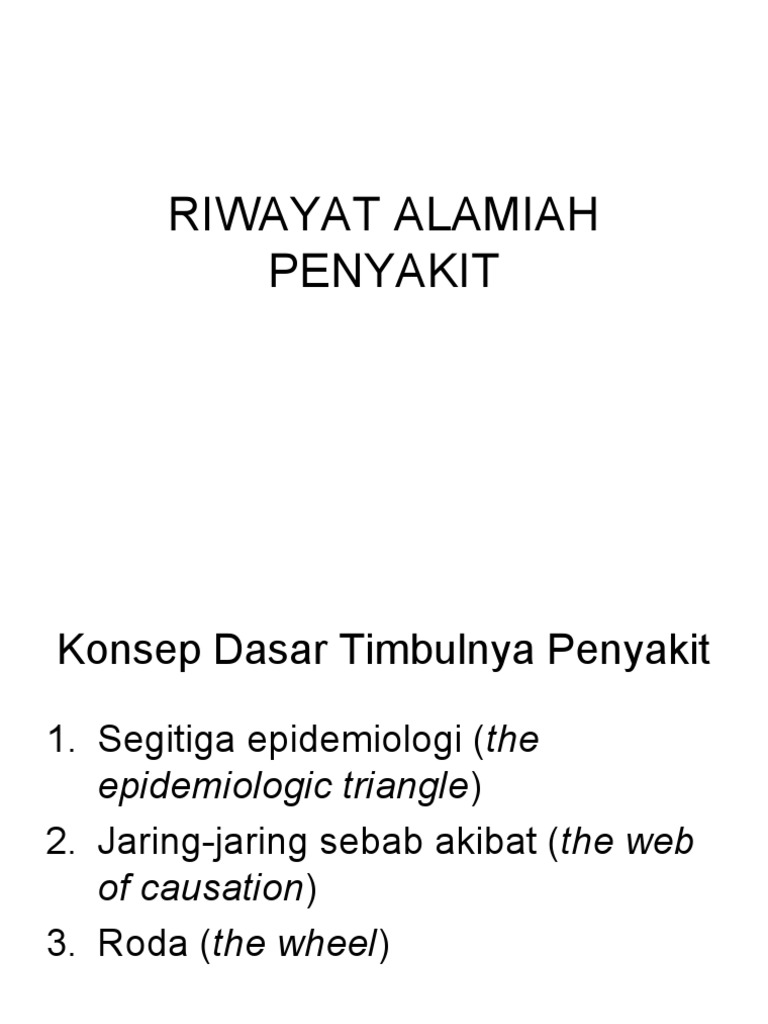 RIWAYAT ALAMIAH PENYAKIT

Konsep Dasar Timbulnya Penyakit

1. Segitiga epidemiologi (the epidemiologic triangle)
2. Jaring-jaring sebab akibat (the web of causation)
3. Roda (the wheel)